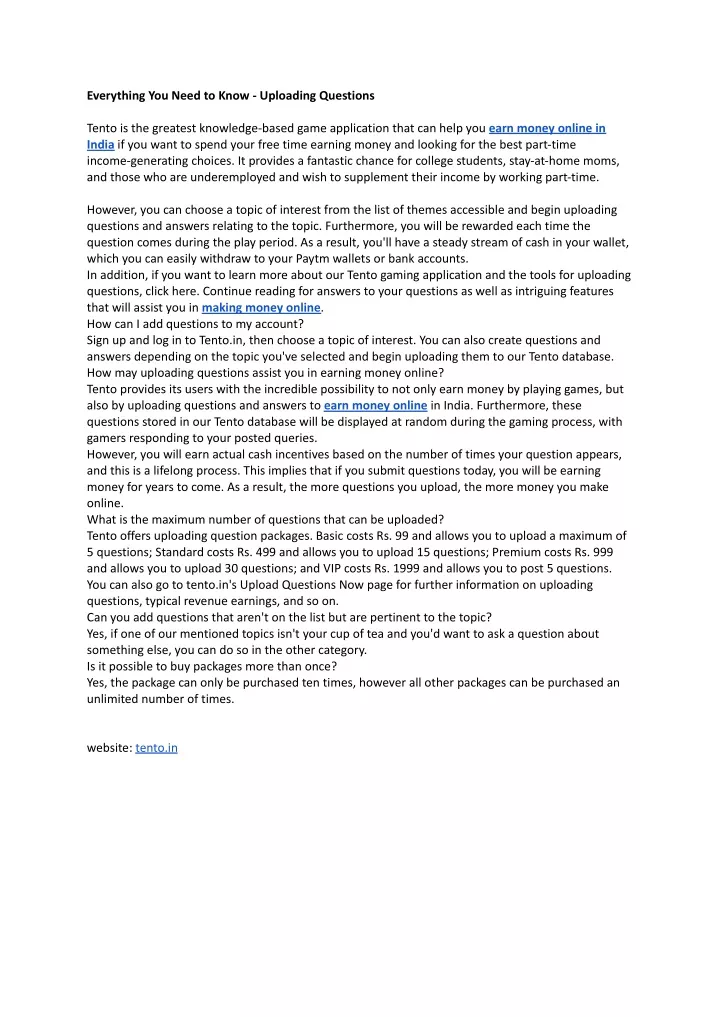 Everything You Need to Know - Uploading Questions

Tento is the greatest knowledge-based game application that can help you earn money online in India if you want to spend your free time earning money and looking for the best part-time income-generating choices. It provides a fantastic chance for college students, stay-at-home moms, and those who are underemployed and wish to supplement their income by working part-time.

However, you can choose a topic of interest from the list of themes accessible and begin uploading questions and answers relating to the topic. Furthermore, you will be rewarded each time the question comes during the play period. As a result, you'll have a steady stream of cash in your wallet, which you can easily withdraw to your Paytm wallets or bank accounts.
In addition, if you want to learn more about our Tento gaming application and the tools for uploading questions, click here. Continue reading for answers to your questions as well as intriguing features that will assist you in making money online.
How can I add questions to my account?
Sign up and log in to Tento.in, then choose a topic of interest. You can also create questions and answers depending on the topic you've selected and begin uploading them to our Tento database.
How may uploading questions assist you in earning money online?
Tento provides its users with the incredible possibility to not only earn money by playing games, but also by uploading questions and answers to earn money online in India. Furthermore, these questions stored in our Tento database will be displayed at random during the gaming process, with gamers responding to your posted queries.
However, you will earn actual cash incentives based on the number of times your question appears, and this is a lifelong process. This implies that if you submit questions today, you will be earning money for years to come. As a result, the more questions you upload, the more money you make online.
What is the maximum number of questions that can be uploaded?
Tento offers uploading question packages. Basic costs Rs. 99 and allows you to upload a maximum of 5 questions; Standard costs Rs. 499 and allows you to upload 15 questions; Premium costs Rs. 999 and allows you to upload 30 questions; and VIP costs Rs. 1999 and allows you to post 5 questions. You can also go to tento.in's Upload Questions Now page for further information on uploading questions, typical revenue earnings, and so on.
Can you add questions that aren't on the list but are pertinent to the topic?
Yes, if one of our mentioned topics isn't your cup of tea and you'd want to ask a question about something else, you can do so in the other category.
Is it possible to buy packages more than once?
Yes, the package can only be purchased ten times, however all other packages can be purchased an unlimited number of times.

website: tento.in